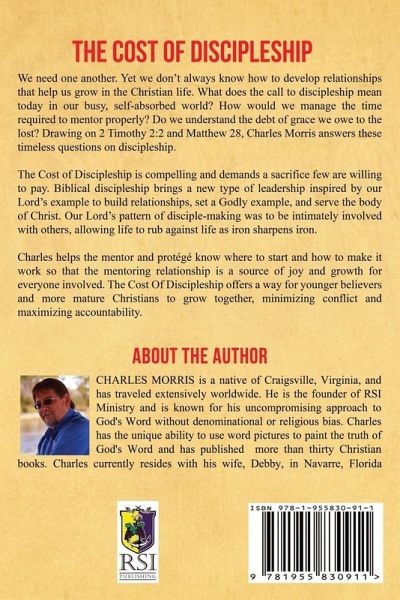 THE COST OF DISCIPLESHIP

We need one another. Yet we don't always know how to develop relationships that help us grow in the Christian life. What does the call to discipleship mean today in our busy, self-absorbed world? How would we manage the time required to mentor properly? Do we understand the debt of grace we owe to the lost? Drawing on 2 Timothy 2:2 and Matthew 28, Charles Morris answers these timeless questions on discipleship.

The Cost of Discipleship is compelling and demands a sacrifice few are willing to pay. Biblical discipleship brings a new type of leadership inspired by our Lord's example to build relationships, set a Godly example, and serve the body of Christ. Our Lord's pattern of disciple-making was to be intimately involved with others, allowing life to rub against life as iron sharpens iron.

Charles helps the mentor and protégé know where to start and how to make it work so that the mentoring relationship is a source of joy and growth for everyone involved. The Cost Of Discipleship offers a way for younger believers and more mature Christians to grow together, minimizing conflict and maximizing accountability.

ABOUT THE AUTHOR

CHARLES MORRIS is a native of Craigsville, Virginia, and has traveled extensively worldwide. He is the founder of RSI Ministry and is known for his uncompromising approach to God's Word without denominational or religious bias. Charles has the unique ability to use word pictures to paint the truth of God's Word and has published more than thirty Christian books. Charles currently resides with his wife, Debby, in Navarre, Florida

RSI
PUBLISHING

ISBN 978-1-955830-91-1

9 781955 830911 >